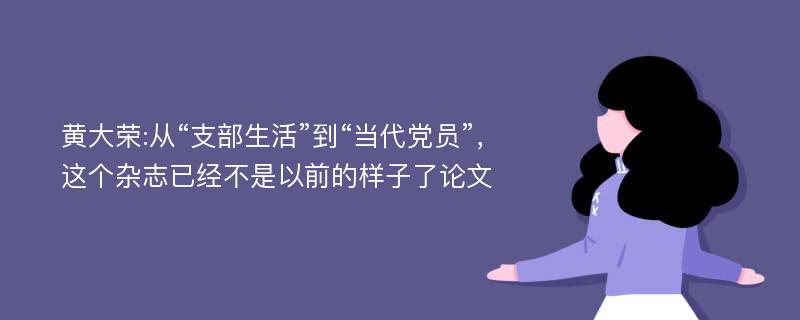 黄大荣:从“支部生活”到“当代党员”,这个杂志已经不是以前的样子了论文